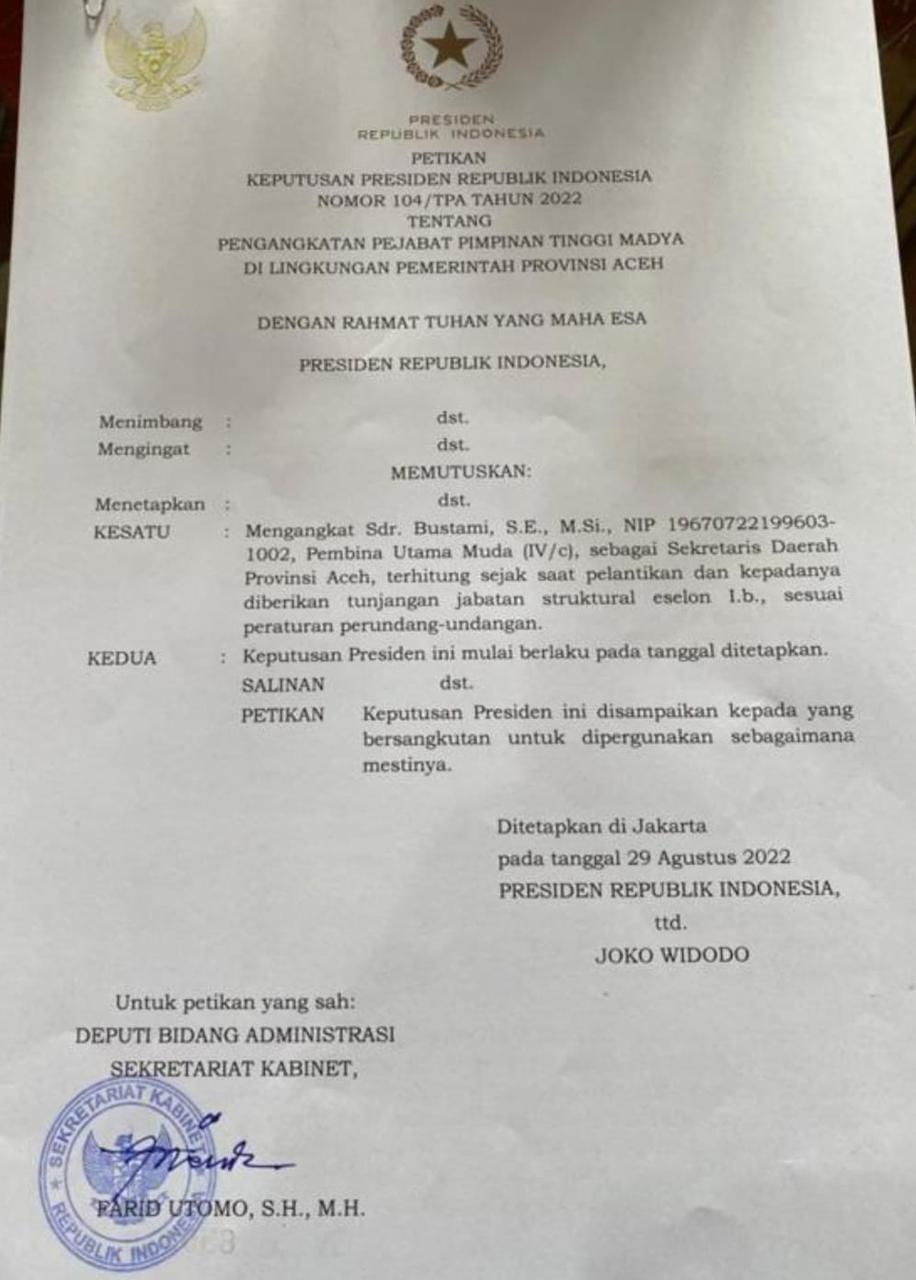 PRESIDEN
REPUBLIK INDONESIA

PETIKAN
KEPUTUSAN PRESIDEN REPUBLIK INDONESIA
NOMOR 104/TPA TAHUN 2022
TENTANG
PENGANGKATAN PEJABAT PIMPINAN TINGGI MADYA
DI LINGKUNGAN PEMERINTAH PROVINSI ACEH

DENGAN RAHMAT TUHAN YANG MAHA ESA

PRESIDEN REPUBLIK INDONESIA,

Menimbang : dst.
Mengingat : dst.

MEMUTUSKAN:

Menetapkan : dst.
KESATU : Mengangkat Sdr. Bustami, S.E., M.Si., NIP 19670722199603-1002, Pembina Utama Muda (IV/c), sebagai Sekretaris Daerah Provinsi Aceh, terhitung sejak saat pelantikan dan kepadanya diberikan tunjangan jabatan struktural eselon I.b., sesuai peraturan perundang-undangan.
KEDUA : Keputusan Presiden ini mulai berlaku pada tanggal ditetapkan.
SALINAN dst.
PETIKAN Keputusan Presiden ini disampaikan kepada yang bersangkutan untuk dipergunakan sebagaimana mestinya.

Ditetapkan di Jakarta
pada tanggal 29 Agustus 2022
PRESIDEN REPUBLIK INDONESIA,
ttd.
JOKO WIDODO

Untuk petikan yang sah:
DEPUTI BIDANG ADMINISTRASI
SEKRETARIAT KABINET,

SEKRETARIAT KABINET
REPUBLIK INDONESIA

FARID UTOMO, S.H., M.H.